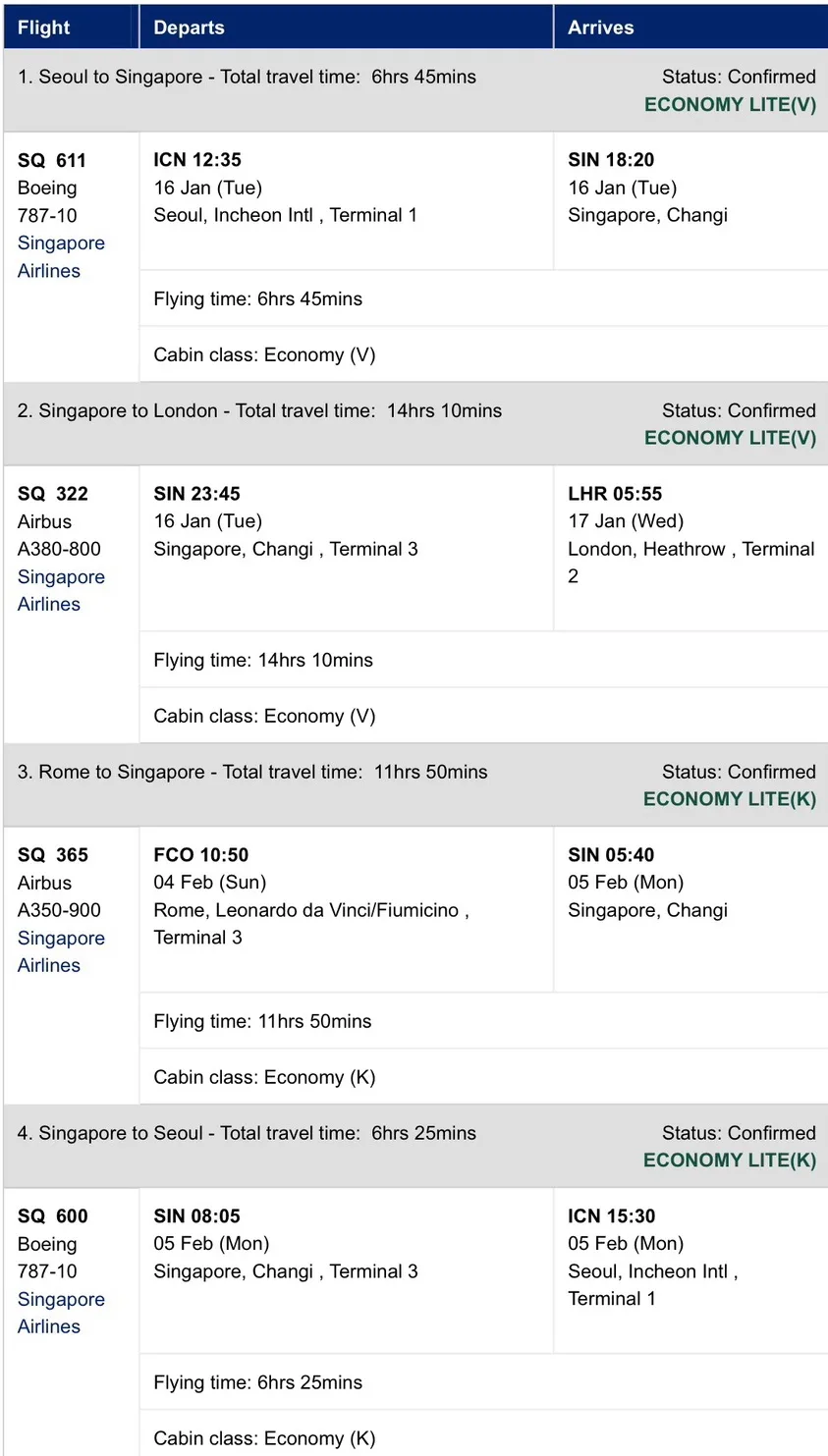 | Flight | Departs | Arrives |
|---|---|---|
| 1. Seoul to Singapore - Total travel time: 6hrs 45mins | | Status: Confirmed ECONOMY LITE(V) |
| SQ 611 Boeing 787-10 Singapore Airlines | ICN 12:35 16 Jan (Tue) Seoul, Incheon Intl , Terminal 1 | SIN 18:20 16 Jan (Tue) Singapore, Changi |
| | Flying time: 6hrs 45mins | |
| | Cabin class: Economy (V) | |
| 2. Singapore to London - Total travel time: 14hrs 10mins | | Status: Confirmed ECONOMY LITE(V) |
| SQ 322 Airbus A380-800 Singapore Airlines | SIN 23:45 16 Jan (Tue) Singapore, Changi , Terminal 3 | LHR 05:55 17 Jan (Wed) London, Heathrow , Terminal 2 |
| | Flying time: 14hrs 10mins | |
| | Cabin class: Economy (V) | |
| 3. Rome to Singapore - Total travel time: 11hrs 50mins | | Status: Confirmed ECONOMY LITE(K) |
| SQ 365 Airbus A350-900 Singapore Airlines | FCO 10:50 04 Feb (Sun) Rome, Leonardo da Vinci/Fiumicino , Terminal 3 | SIN 05:40 05 Feb (Mon) Singapore, Changi |
| | Flying time: 11hrs 50mins | |
| | Cabin class: Economy (K) | |
| 4. Singapore to Seoul - Total travel time: 6hrs 25mins | | Status: Confirmed ECONOMY LITE(K) |
| SQ 600 Boeing 787-10 Singapore Airlines | SIN 08:05 05 Feb (Mon) Singapore, Changi , Terminal 3 | ICN 15:30 05 Feb (Mon) Seoul, Incheon Intl , Terminal 1 |
| | Flying time: 6hrs 25mins | |
| | Cabin class: Economy (K) | |